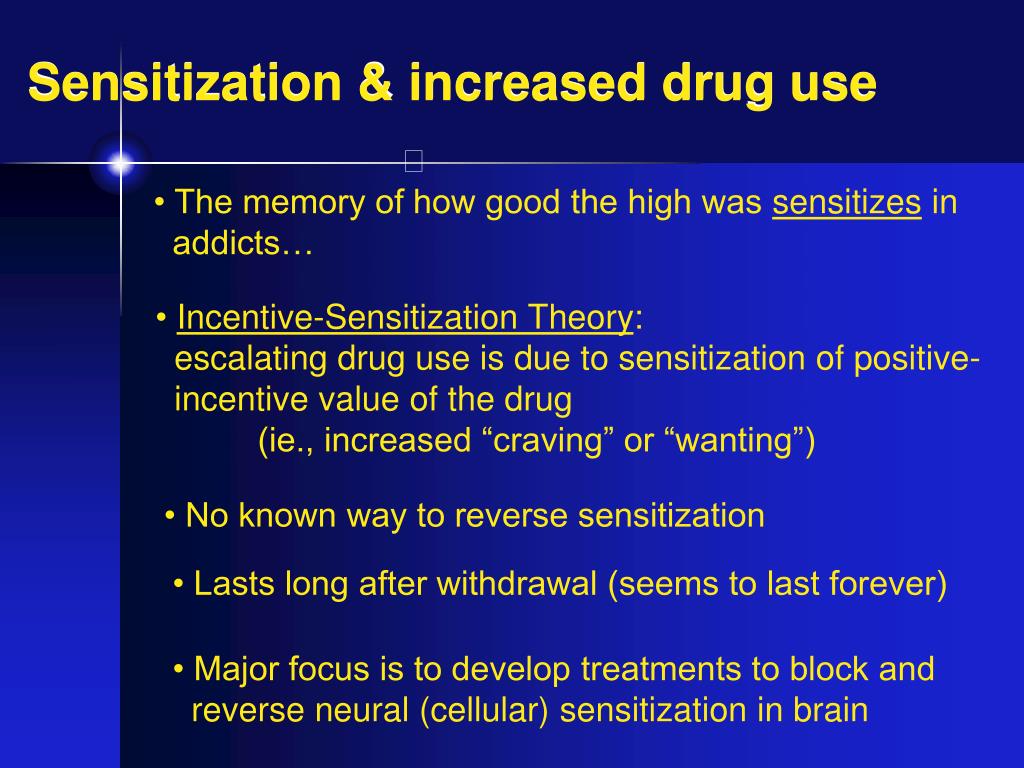 Sensitization & increased drug use

• The memory of how good the high was sensitizes in addicts…

• Incentive-Sensitization Theory: escalating drug use is due to sensitization of positive-incentive value of the drug
(ie., increased “craving” or “wanting”)

• No known way to reverse sensitization

• Lasts long after withdrawal (seems to last forever)

• Major focus is to develop treatments to block and reverse neural (cellular) sensitization in brain